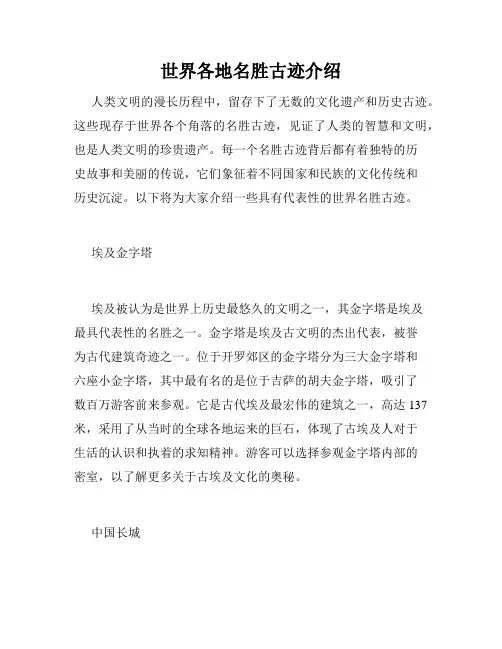 世界各地名胜古迹介绍

人类文明的漫长历程中，留存下了无数的文化遗产和历史古迹。这些现存于世界各个角落的名胜古迹，见证了人类的智慧和文明，也是人类文明的珍贵遗产。每一个名胜古迹背后都有着独特的历史故事和美丽的传说，它们象征着不同国家和民族的文化传统和历史沉淀。以下将为大家介绍一些具有代表性的世界名胜古迹。

埃及金字塔

埃及被认为是世界上历史最悠久的文明之一，其金字塔是埃及最具代表性的名胜之一。金字塔是埃及古文明的杰出代表，被誉为古代建筑奇迹之一。位于开罗郊区的金字塔分为三大金字塔和六座小金字塔，其中最有名的是位于吉萨的胡夫金字塔，吸引了数百万游客前来参观。它是古代埃及最宏伟的建筑之一，高达 137 米，采用了从当时的全球各地运来的巨石，体现了古埃及人对于生活的认识和执着的求知精神。游客可以选择参观金字塔内部的密室，以了解更多关于古埃及文化的奥秘。

中国长城